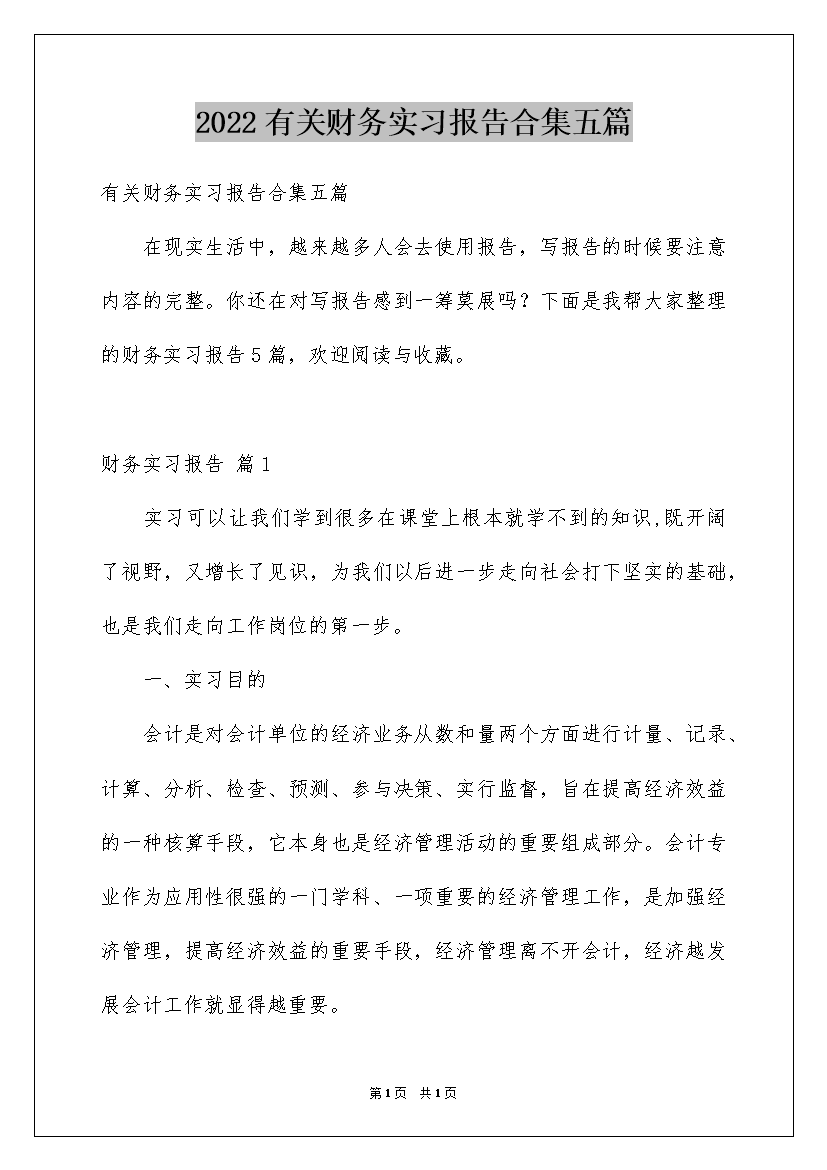 2022有关财务实习报告合集五篇

有关财务实习报告合集五篇

在现实生活中，越来越多人会去使用报告，写报告的时候要注意内容的完整。你还在对写报告感到一筹莫展吗？下面是我帮大家整理的财务实习报告5篇，欢迎阅读与收藏。

财务实习报告 篇1

实习可以让我们学到很多在课堂上根本就学不到的知识,既开阔了视野，又增长了见识，为我们以后进一步走向社会打下坚实的基础，也是我们走向工作岗位的第一步。

一、实习目的

会计是对会计单位的经济业务从数和量两个方面进行计量、记录、计算、分析、检查、预测、参与决策、实行监督，旨在提高经济效益的一种核算手段，它本身也是经济管理活动的重要组成部分。会计专业作为应用性很强的一门学科、一项重要的经济管理工作，是加强经济管理，提高经济效益的重要手段，经济管理离不开会计，经济越发展会计工作就显得越重要。

第1页 共1页